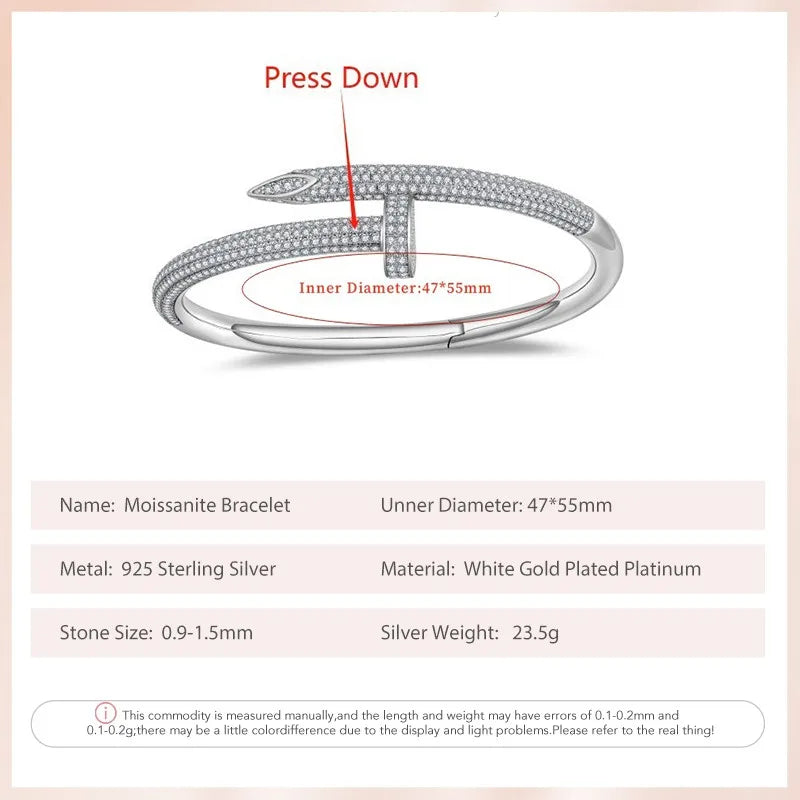 Press Down

Inner Diameter:47*55mm

Name: Moissanite Bracelet

Unner Diameter: 47*55mm

Metal: 925 Sterling Silver

Material: White Gold Plated Platinum

Stone Size: 0.9-1.5mm

Silver Weight: 23.5g

This commodity is measured manually,and the length and weight may have errors of 0.1-0.2mm and 0.1-0.2g;there may be a little colordifference due to the display and light problems.Please refer to the real thing!